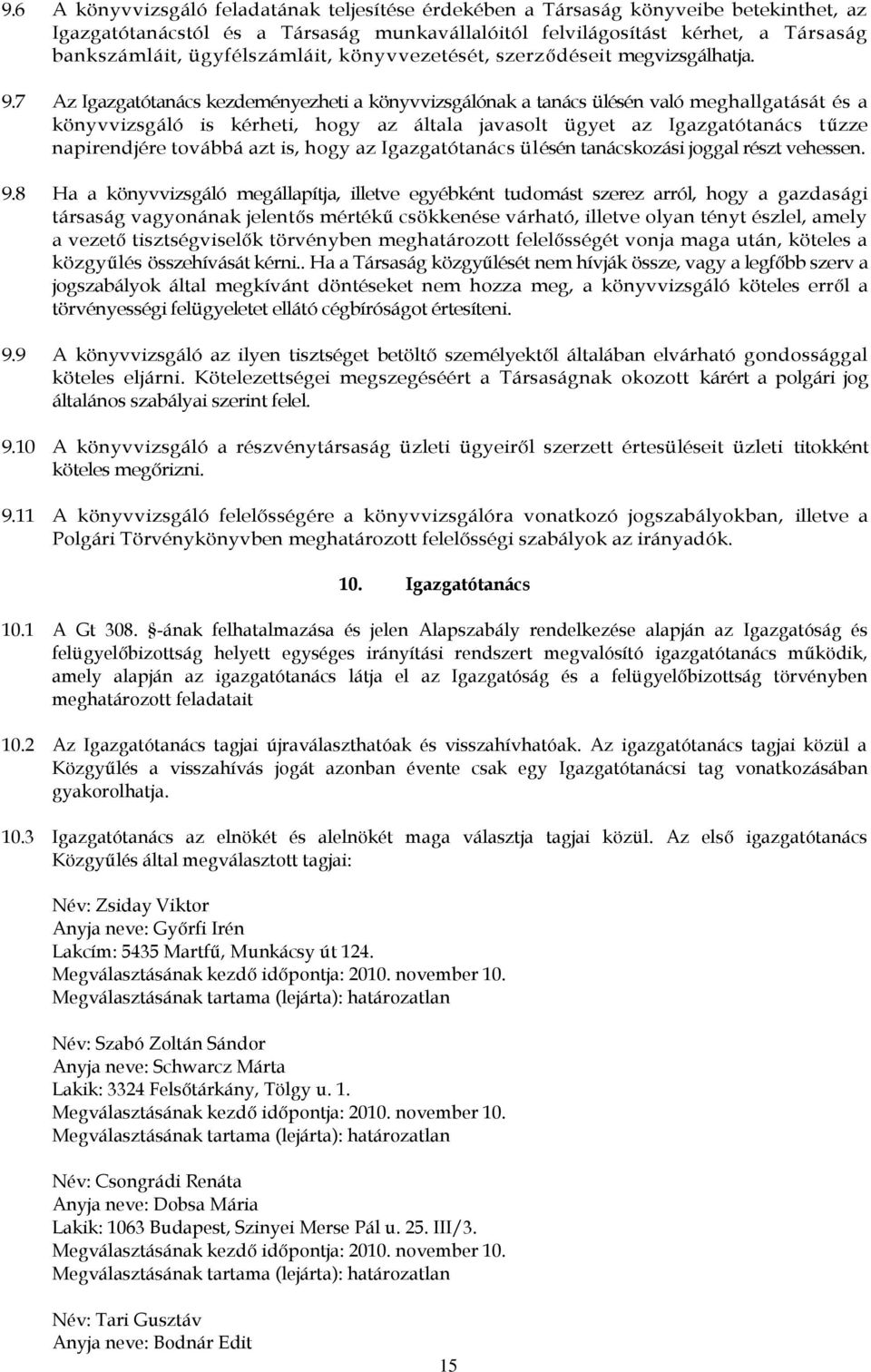 9.6 A könyvvizsgáló feladatának teljesítése érdekében a Társaság könyveibe betekinthet, az Igazgatótanácstól és a Társaság munkavállalóitól felvilágosítást kérhet, a Társaság bankszámláit, ügyfélszámláit, könyvvezetését, szerződéseit megvizsgálhatja.

9.7 Az Igazgatótanács kezdeményezheti a könyvvizsgálónak a tanács ülésén való meghallgatását és a könyvvizsgáló is kérheti, hogy az általa javasolt ügyet az Igazgatótanács tűzze napirendjére továbbá azt is, hogy az Igazgatótanács ülésén tanácskozási joggal részt vehessen.

9.8 Ha a könyvvizsgáló megállapítja, illetve egyébként tudomást szerez arról, hogy a gazdasági társaság vagyonának jelentős mértékű csökkenése várható, illetve olyan tényt észlel, amely a vezető tisztségviselők törvényben meghatározott felelősségét vonja maga után, köteles a közgyűlés összehívását kérni.. Ha a Társaság közgyűlését nem hívják össze, vagy a legfőbb szerv a jogszabályok által megkívánt döntéseket nem hozza meg, a könyvvizsgáló köteles erről a törvényességi felügyeletet ellátó cégbíróságot értesíteni.

9.9 A könyvvizsgáló az ilyen tisztséget betöltő személyektől általában elvárható gondossággal köteles eljárni. Kötelezettségei megszegéséért a Társaságnak okozott kárért a polgári jog általános szabályai szerint felel.

9.10 A könyvvizsgáló a részvénytársaság üzleti ügyeiről szerzett értesüléseit üzleti titokként köteles megőrizni.

9.11 A könyvvizsgáló felelősségére a könyvvizsgálóra vonatkozó jogszabályokban, illetve a Polgári Törvénykönyvben meghatározott felelősségi szabályok az irányadók.

10. Igazgatótanács

10.1 A Gt 308. §-ának felhatalmazása és jelen Alapszabály rendelkezése alapján az Igazgatóság és felügyelőbizottság helyett egységes irányítási rendszert megvalósító igazgatótanács működik, amely alapján az igazgatótanács látja el az Igazgatóság és a felügyelőbizottság törvényben meghatározott feladatait

10.2 Az Igazgatótanács tagjai újraválaszthatóak és visszahívhatóak. Az igazgatótanács tagjai közül a Közgyűlés a visszahívás jogát azonban évente csak egy Igazgatótanácsi tag vonatkozásában gyakorolhatja.

10.3 Igazgatótanács az elnökét és alelnökét maga választja tagjai közül. Az első igazgatótanács Közgyűlés által megválasztott tagjai:

Név: Zsiday Viktor
Anyja neve: Győrfi Irén
Lakcím: 5435 Martfű, Munkácsy út 124.
Megválasztásának kezdő időpontja: 2010. november 10.
Megválasztásának tartama (lejárta): határozatlan

Név: Szabó Zoltán Sándor
Anyja neve: Schwarcz Márta
Lakik: 3324 Felsőtárkány, Tölgy u. 1.
Megválasztásának kezdő időpontja: 2010. november 10.
Megválasztásának tartama (lejárta): határozatlan

Név: Csongrádi Renáta
Anyja neve: Dobsa Mária
Lakik: 1063 Budapest, Szinyei Merse Pál u. 25. III/3.
Megválasztásának kezdő időpontja: 2010. november 10.
Megválasztásának tartama (lejárta): határozatlan

Név: Tari Gusztáv
Anyja neve: Bodnár Edit

15